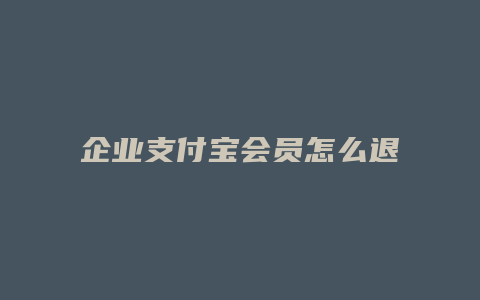 企业支付宝会员怎么退